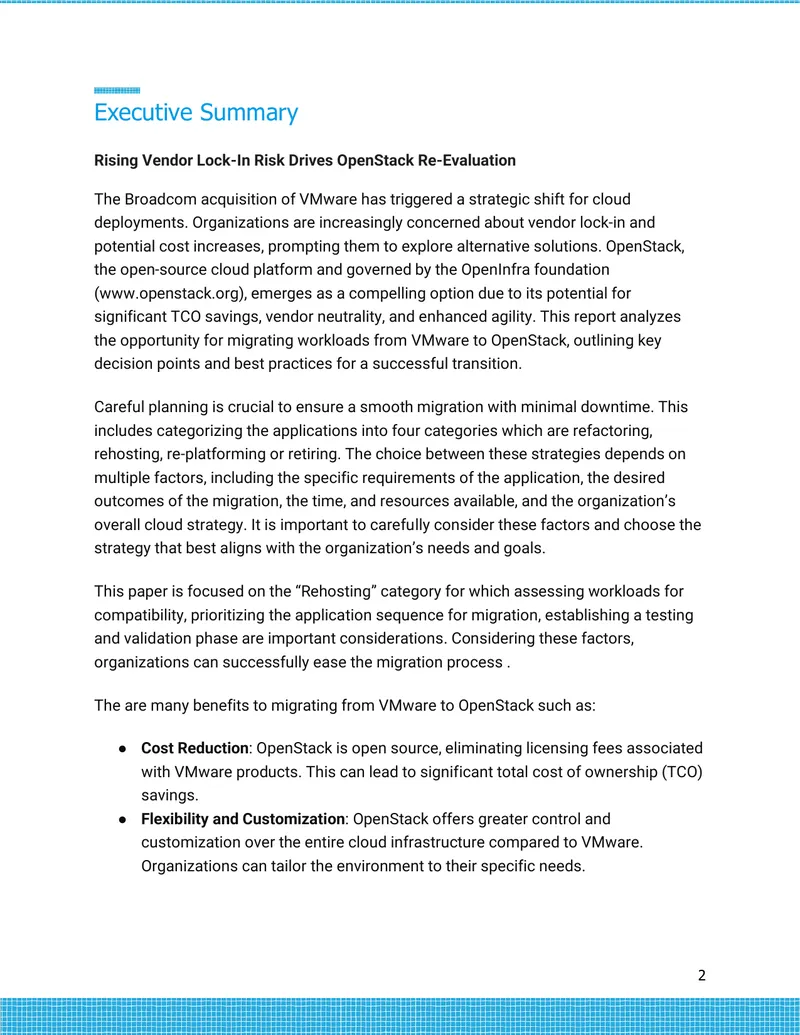 Executive Summary

Rising Vendor Lock-In Risk Drives OpenStack Re-Evaluation

The Broadcom acquisition of VMware has triggered a strategic shift for cloud deployments. Organizations are increasingly concerned about vendor lock-in and potential cost increases, prompting them to explore alternative solutions. OpenStack, the open-source cloud platform and governed by the OpenInfra foundation (www.openstack.org), emerges as a compelling option due to its potential for significant TCO savings, vendor neutrality, and enhanced agility. This report analyzes the opportunity for migrating workloads from VMware to OpenStack, outlining key decision points and best practices for a successful transition.

Careful planning is crucial to ensure a smooth migration with minimal downtime. This includes categorizing the applications into four categories which are refactoring, rehosting, re-platforming or retiring. The choice between these strategies depends on multiple factors, including the specific requirements of the application, the desired outcomes of the migration, the time, and resources available, and the organization's overall cloud strategy. It is important to carefully consider these factors and choose the strategy that best aligns with the organization's needs and goals.

This paper is focused on the "Rehosting" category for which assessing workloads for compatibility, prioritizing the application sequence for migration, establishing a testing and validation phase are important considerations. Considering these factors, organizations can successfully ease the migration process .

The are many benefits to migrating from VMware to OpenStack such as:

• Cost Reduction: OpenStack is open source, eliminating licensing fees associated with VMware products. This can lead to significant total cost of ownership (TCO) savings.
• Flexibility and Customization: OpenStack offers greater control and customization over the entire cloud infrastructure compared to VMware. Organizations can tailor the environment to their specific needs.

2